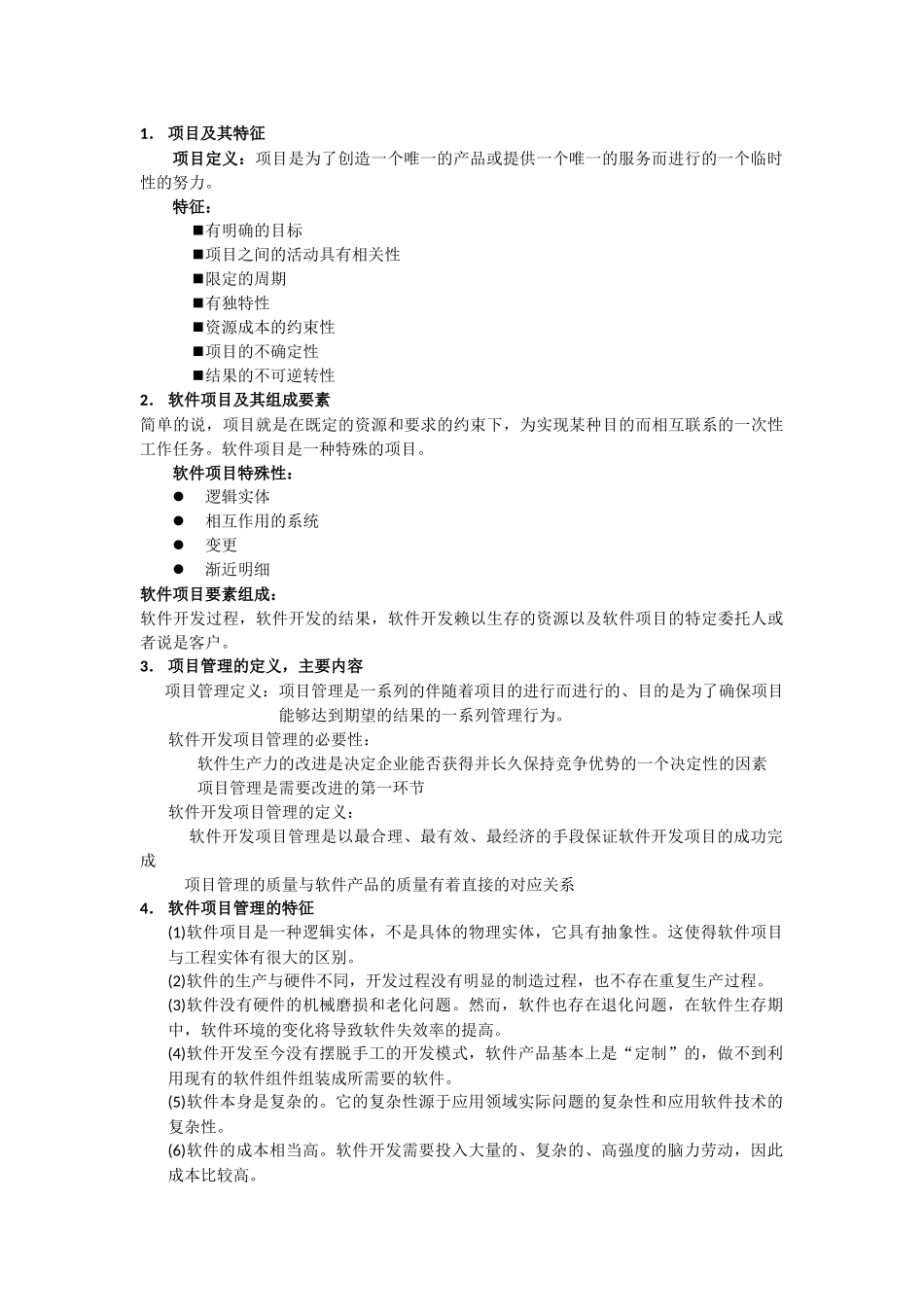 1. 项目及其特征

项目定义：项目是为了创造一个唯一的产品或提供一个唯一的服务而进行的一个临时性的努力。

特征：

■有明确的目标
■项目之间的活动具有相关性
■限定的周期
■有独特性
■资源成本的约束性
■项目的不确定性
■结果的不可逆转性

2. 软件项目及其组成要素

简单的说，项目就是在既定的资源和要求的约束下，为实现某种目的而相互联系的一次性工作任务。软件项目是一种特殊的项目。

软件项目特殊性：

● 逻辑实体
● 相互作用的系统
● 变更
● 渐近明细

软件项目要素组成：

软件开发过程，软件开发的结果，软件开发赖以生存的资源以及软件项目的特定委托人或者说是客户。

3. 项目管理的定义，主要内容

项目管理定义：项目管理是一系列的伴随着项目的进行而进行的、目的是为了确保项目能够达到期望的结果的一系列管理行为。

软件开发项目管理的必要性：

软件生产力的改进是决定企业能否获得并长久保持竞争优势的一个决定性的因素
项目管理是需要改进的第一环节

软件开发项目管理的定义：

软件开发项目管理是以最合理、最有效、最经济的手段保证软件开发项目的成功完成

项目管理的质量与软件产品的质量有着直接的对应关系

4. 软件项目管理的特征

(1)软件项目是一种逻辑实体，不是具体的物理实体，它具有抽象性。这使得软件项目与工程实体有很大的区别。
(2)软件的生产与硬件不同，开发过程没有明显的制造过程，也不存在重复生产过程。
(3)软件没有硬件的机械磨损和老化问题。然而，软件也存在退化问题，在软件生存期中，软件环境的变化将导致软件失效率的提高。
(4)软件开发至今没有摆脱手工的开发模式，软件产品基本上是“定制”的，做不到利用现有的软件组件组装成所需要的软件。
(5)软件本身是复杂的。它的复杂性源于应用领域实际问题的复杂性和应用软件技术的复杂性。
(6)软件的成本相当高。软件开发需要投入大量的、复杂的、高强度的脑力劳动，因此成本比较高。